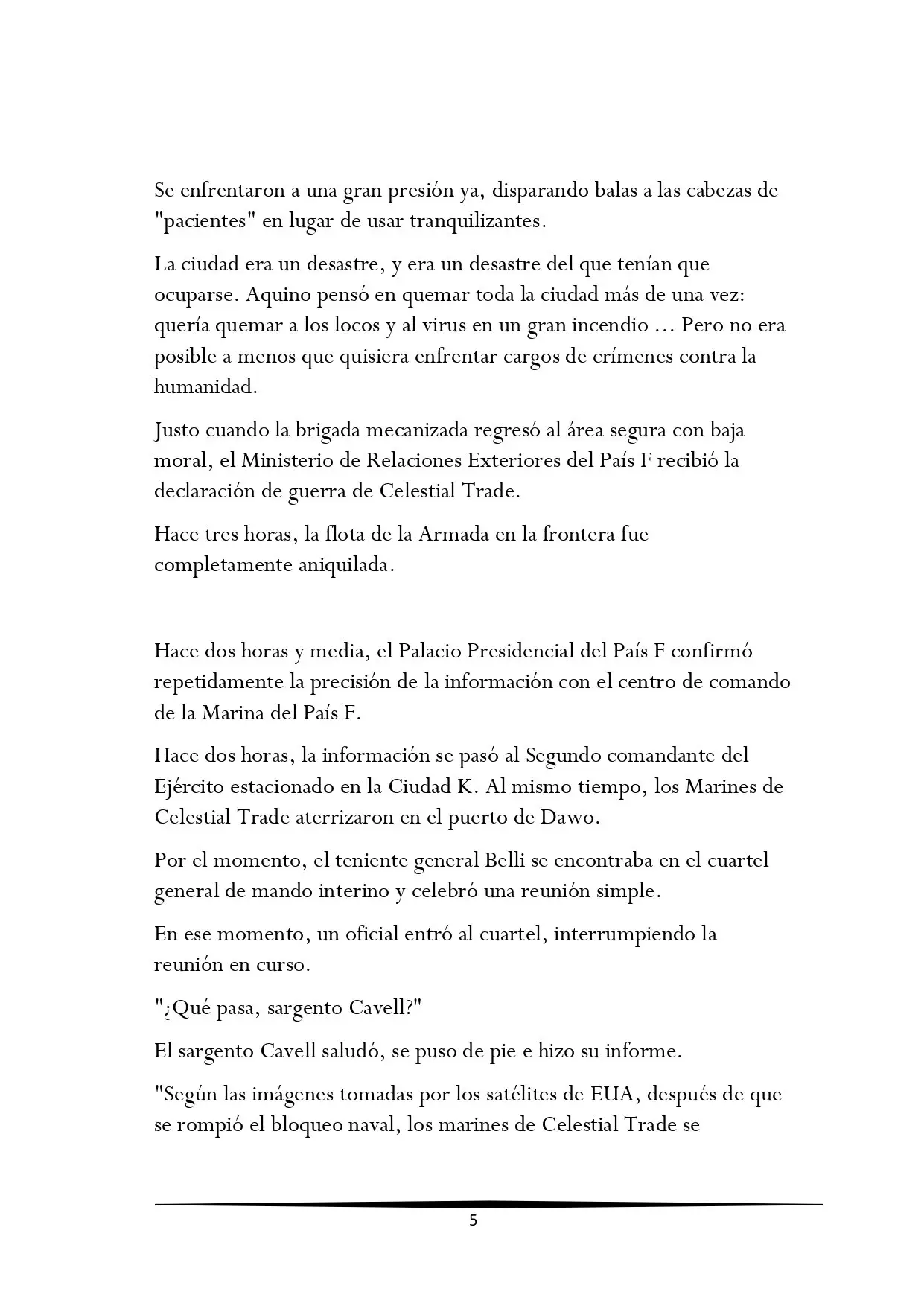 Se enfrentaron a una gran presión ya, disparando balas a las cabezas de "pacientes" en lugar de usar tranquilizantes.

La ciudad era un desastre, y era un desastre del que tenían que ocuparse. Aquino pensó en quemar toda la ciudad más de una vez: quería quemar a los locos y al virus en un gran incendio ... Pero no era posible a menos que quisiera enfrentar cargos de crímenes contra la humanidad.

Justo cuando la brigada mecanizada regresó al área segura con baja moral, el Ministerio de Relaciones Exteriores del País F recibió la declaración de guerra de Celestial Trade.

Hace tres horas, la flota de la Armada en la frontera fue completamente aniquilada.

Hace dos horas y media, el Palacio Presidencial del País F confirmó repetidamente la precisión de la información con el centro de comando de la Marina del País F.

Hace dos horas, la información se pasó al Segundo comandante del Ejército estacionado en la Ciudad K. Al mismo tiempo, los Marines de Celestial Trade aterrizaron en el puerto de Dawo.

Por el momento, el teniente general Belli se encontraba en el cuartel general de mando interino y celebró una reunión simple.

En ese momento, un oficial entró al cuartel, interrumpiendo la reunión en curso.

"¿Qué pasa, sargento Cavell?"

El sargento Cavell saludó, se puso de pie e hizo su informe.

"Según las imágenes tomadas por los satélites de EUA, después de que se rompió el bloqueo naval, los marines de Celestial Trade se

5